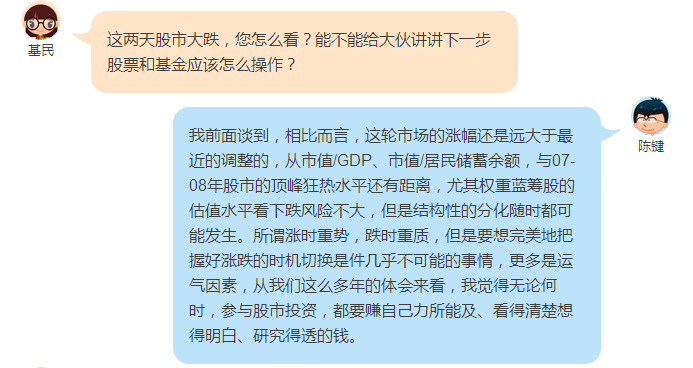 基民

这两天股市大跌，您怎么看？能不能给大伙讲讲下一步股票和基金应该怎么操作？

陈键

我前面谈到，相比而言，这轮市场的涨幅还是远大于最近的调整的，从市值/GDP、市值/居民储蓄余额，与07-08年股市的顶峰狂热水平还有距离，尤其权重蓝筹股的估值水平看下跌风险不大，但是结构性的分化随时都可能发生。所谓涨时重势，跌时重质，但是要想完美地把握好涨跌的时机切换是件几乎不可能的事情，更多是运气因素，从我们这么多年的体会来看，我觉得无论何时，参与股市投资，都要赚自己力所能及、看得清楚想得明白、研究得透的钱。